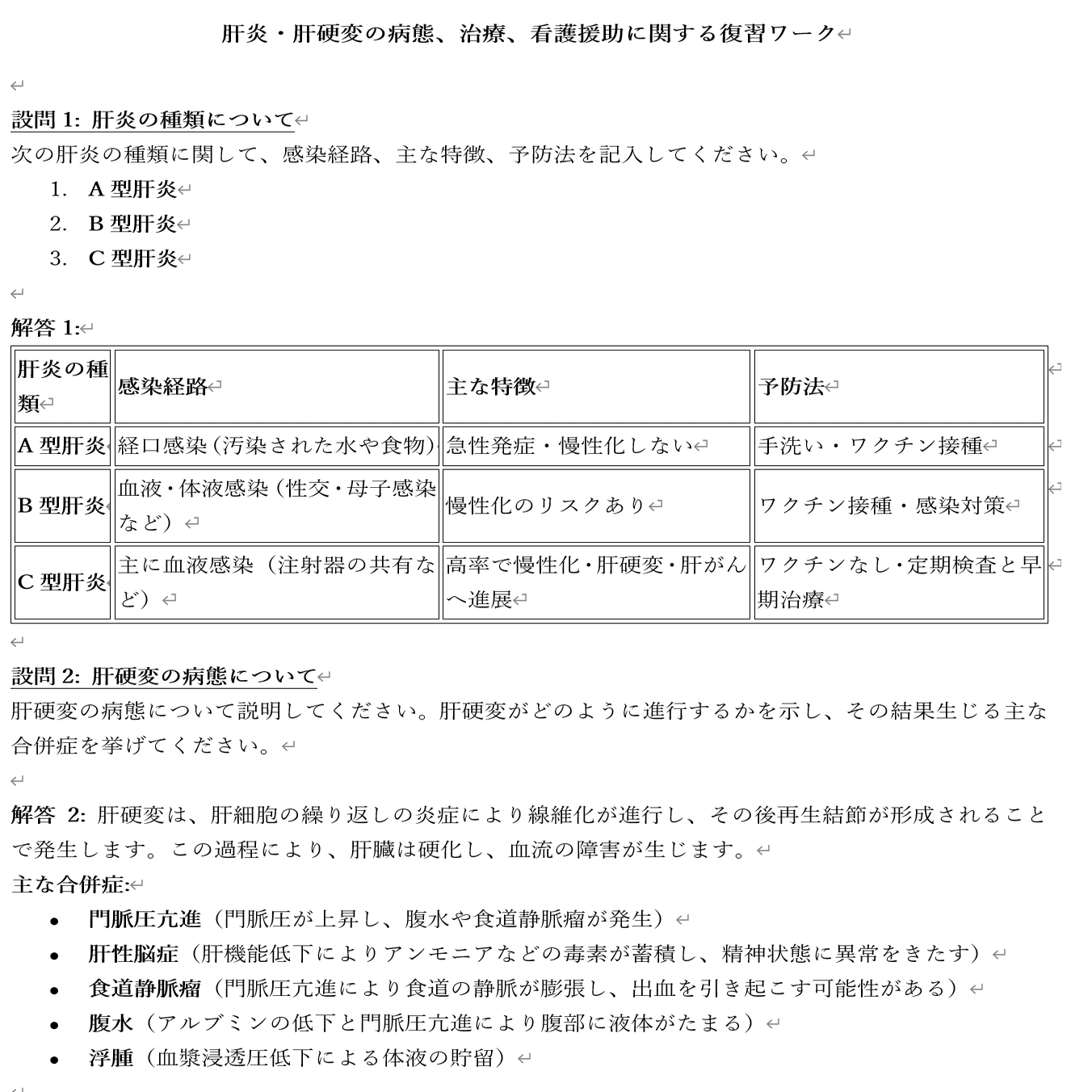 肝炎・肝硬変の病態、治療、看護援助に関する復習ワーク

設問 1: 肝炎の種類について
次の肝炎の種類に関して、感染経路、主な特徴、予防法を記入してください。

1. A 型肝炎
2. B 型肝炎
3. C 型肝炎

解答 1:

| 肝炎の種類 | 感染経路 | 主な特徴 | 予防法 |
|---|---|---|---|
| A 型肝炎 | 経口感染（汚染された水や食物） | 急性発症・慢性化しない | 手洗い・ワクチン接種 |
| B 型肝炎 | 血液・体液感染（性交・母子感染など） | 慢性化のリスクあり | ワクチン接種・感染対策 |
| C 型肝炎 | 主に血液感染（注射器の共有など） | 高率で慢性化・肝硬変・肝がんへ進展 | ワクチンなし・定期検査と早期治療 |

設問 2: 肝硬変の病態について
肝硬変の病態について説明してください。肝硬変がどのように進行するかを示し、その結果生じる主な合併症を挙げてください。

解答 2: 肝硬変は、肝細胞の繰り返しの炎症により線維化が進行し、その後再生結節が形成されることで発生します。この過程により、肝臓は硬化し、血流の障害が生じます。
主な合併症:
• 門脈圧亢進（門脈圧が上昇し、腹水や食道静脈瘤が発生）
• 肝性脳症（肝機能低下によりアンモニアなどの毒素が蓄積し、精神状態に異常をきたす）
• 食道静脈瘤（門脈圧亢進により食道の静脈が膨張し、出血を引き起こす可能性がある）
• 腹水（アルブミンの低下と門脈圧亢進により腹部に液体がたまる）
• 浮腫（血漿浸透圧低下による体液の貯留）